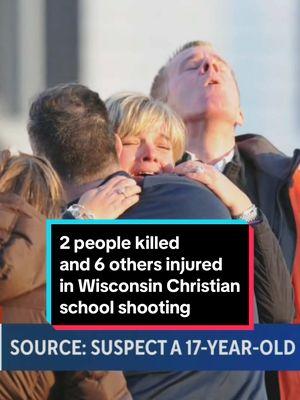 2 people killed and 6 others injured in Wisconsin Christian school shooting

SOURCE: SUSPECT A 17-YEAR-OLD